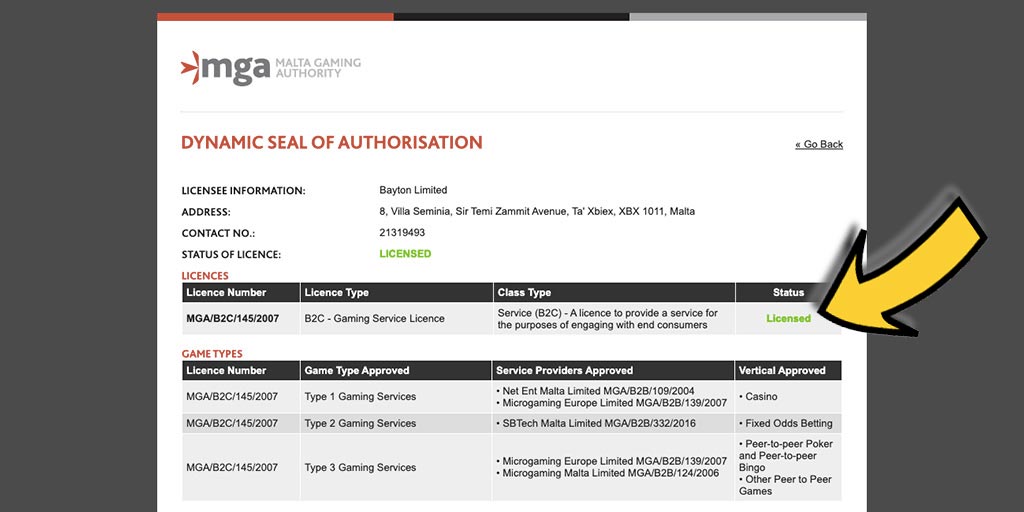 mga MALTA GAMING AUTHORITY

DYNAMIC SEAL OF AUTHORISATION

« Go Back

LICENSEE INFORMATION: Bayton Limited
ADDRESS: 8, Villa Seminia, Sir Temi Zammit Avenue, Ta' Xbiex, XBX 1011, Malta
CONTACT NO.: 21319493
STATUS OF LICENCE: LICENSED

LICENCES

| Licence Number | Licence Type | Class Type | Status |
|---|---|---|---|
| MGA/B2C/145/2007 | B2C - Gaming Service Licence | Service (B2C) - A licence to provide a service for the purposes of engaging with end consumers | Licensed |

GAME TYPES

| Licence Number | Game Type Approved | Service Providers Approved | Vertical Approved |
|---|---|---|---|
| MGA/B2C/145/2007 | Type 1 Gaming Services | • Net Ent Malta Limited MGA/B2B/109/2004 • Microgaming Europe Limited MGA/B2B/139/2007 | • Casino |
| MGA/B2C/145/2007 | Type 2 Gaming Services | • SBTech Malta Limited MGA/B2B/332/2016 | • Fixed Odds Betting |
| MGA/B2C/145/2007 | Type 3 Gaming Services | • Microgaming Europe Limited MGA/B2B/139/2007 • Microgaming Malta Limited MGA/B2B/124/2006 | • Peer-to-peer Poker and Peer-to-peer Bingo • Other Peer to Peer Games |